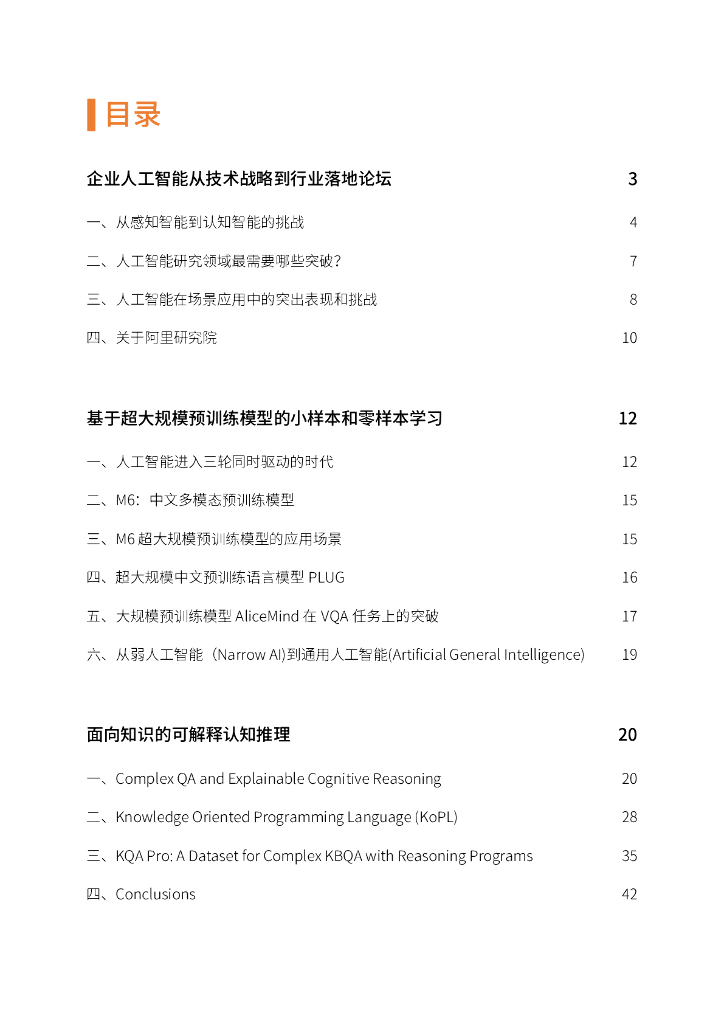 目录

企业人工智能从技术战略到行业落地论坛 3

一、从感知智能到认知智能的挑战 4

二、人工智能研究领域最需要哪些突破？ 7

三、人工智能在场景应用中的突出表现和挑战 8

四、关于阿里研究院 10

基于超大规模预训练模型的小样本和零样本学习 12

一、人工智能进入三轮同时驱动的时代 12

二、M6：中文多模态预训练模型 15

三、M6 超大规模预训练模型的应用场景 15

四、超大规模中文预训练语言模型 PLUG 16

五、大规模预训练模型 AliceMind 在 VQA 任务上的突破 17

六、从弱人工智能（Narrow AI）到通用人工智能(Artificial General Intelligence) 19

面向知识的可解释认知推理 20

一、Complex QA and Explainable Cognitive Reasoning 20

二、Knowledge Oriented Programming Language (KoPL) 28

三、KQA Pro: A Dataset for Complex KBQA with Reasoning Programs 35

四、Conclusions 42